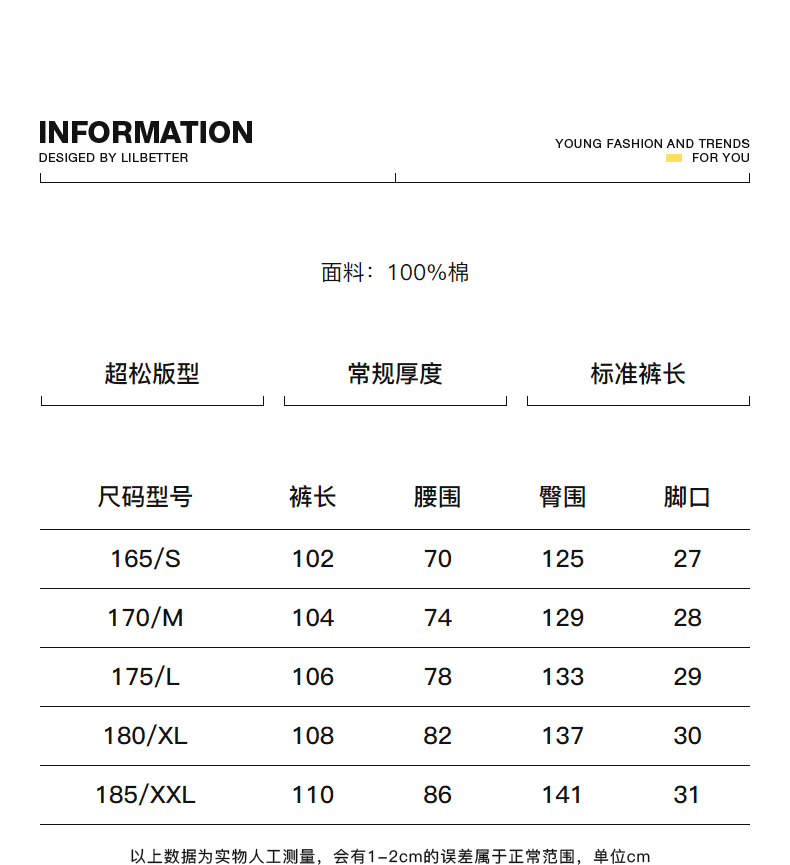 INFORMATION
DESIGED BY LILBETTER

YOUNG FASHION AND TRENDS
FOR YOU

面料：100%棉

超松版型

常规厚度

标准裤长

| 尺码型号 | 裤长 | 腰围 | 臀围 | 脚口 |
|---|---|---|---|---|
| 165/S | 102 | 70 | 125 | 27 |
| 170/M | 104 | 74 | 129 | 28 |
| 175/L | 106 | 78 | 133 | 29 |
| 180/XL | 108 | 82 | 137 | 30 |
| 185/XXL | 110 | 86 | 141 | 31 |

以上数据为实物人工测量，会有1-2cm的误差属于正常范围，单位cm